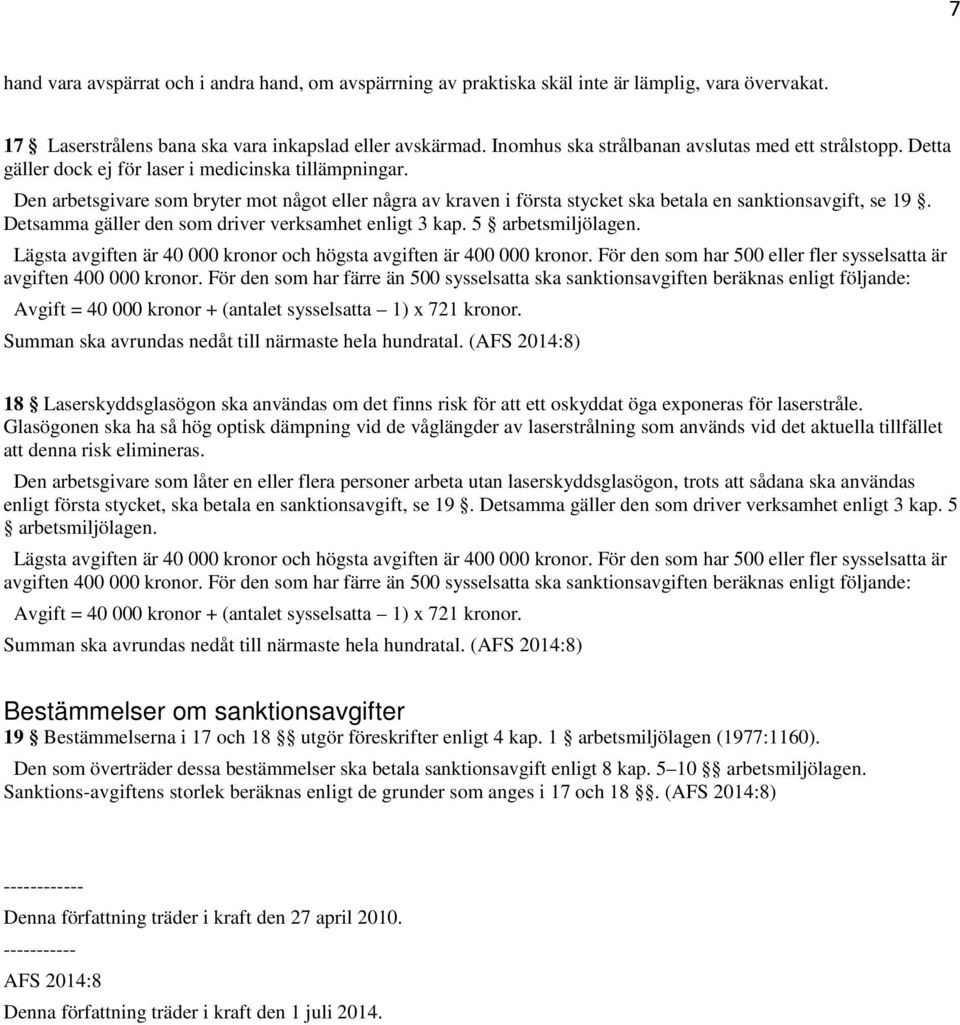 7

hand vara avspärrat och i andra hand, om avspärrning av praktiska skäl inte är lämplig, vara övervakat.

17 § Laserstrålens bana ska vara inkapslad eller avskärmad. Inomhus ska strålbanan avslutas med ett strålstopp. Detta gäller dock ej för laser i medicinska tillämpningar.

Den arbetsgivare som bryter mot något eller några av kraven i första stycket ska betala en sanktionsavgift, se 19 §. Detsamma gäller den som driver verksamhet enligt 3 kap. 5 § arbetsmiljölagen.

Lägsta avgiften är 40 000 kronor och högsta avgiften är 400 000 kronor. För den som har 500 eller fler sysselsatta är avgiften 400 000 kronor. För den som har färre än 500 sysselsatta ska sanktionsavgiften beräknas enligt följande:

Avgift = 40 000 kronor + (antalet sysselsatta – 1) x 721 kronor.

Summan ska avrundas nedåt till närmaste hela hundratal. (AFS 2014:8)

18 § Laserskyddsglasögon ska användas om det finns risk för att ett oskyddat öga exponeras för laserstråle. Glasögonen ska ha så hög optisk dämpning vid de våglängder av laserstrålning som används vid det aktuella tillfället att denna risk elimineras.

Den arbetsgivare som låter en eller flera personer arbeta utan laserskyddsglasögon, trots att sådana ska användas enligt första stycket, ska betala en sanktionsavgift, se 19 §. Detsamma gäller den som driver verksamhet enligt 3 kap. 5 § arbetsmiljölagen.

Lägsta avgiften är 40 000 kronor och högsta avgiften är 400 000 kronor. För den som har 500 eller fler sysselsatta är avgiften 400 000 kronor. För den som har färre än 500 sysselsatta ska sanktionsavgiften beräknas enligt följande:

Avgift = 40 000 kronor + (antalet sysselsatta – 1) x 721 kronor.

Summan ska avrundas nedåt till närmaste hela hundratal. (AFS 2014:8)

Bestämmelser om sanktionsavgifter

19 § Bestämmelserna i 17 och 18 §§ utgör föreskrifter enligt 4 kap. 1 § arbetsmiljölagen (1977:1160).

Den som överträder dessa bestämmelser ska betala sanktionsavgift enligt 8 kap. 5–10 §§ arbetsmiljölagen. Sanktions-avgiftens storlek beräknas enligt de grunder som anges i 17 och 18 §§. (AFS 2014:8)

------------

Denna författning träder i kraft den 27 april 2010.

-----------

AFS 2014:8

Denna författning träder i kraft den 1 juli 2014.